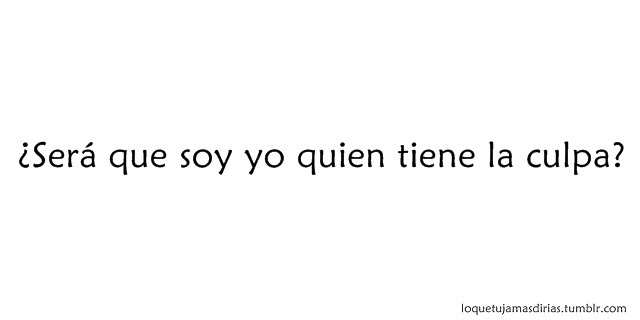 ¿Será que soy yo quien tiene la culpa?

loquetujamasdirias.tumblr.com